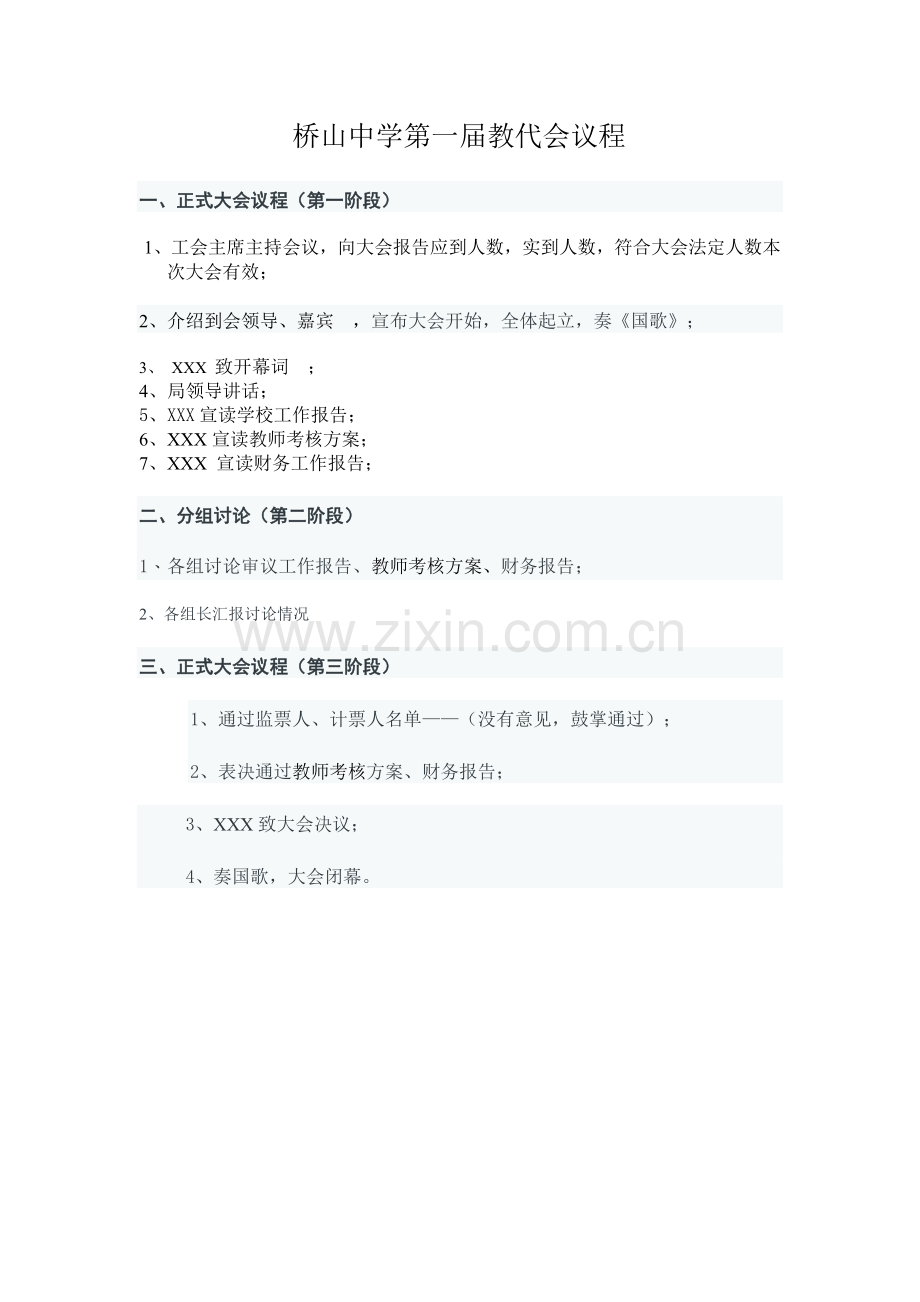 桥山中学第一届教代会议程

一、正式大会议程（第一阶段）

1、工会主席主持会议，向大会报告应到人数，实到人数，符合大会法定人数本次大会有效；

2、介绍到会领导、嘉宾 ，宣布大会开始，全体起立，奏《国歌》；

3、 XXX 致开幕词 ；
4、局领导讲话；
5、XXX 宣读学校工作报告；
6、XXX 宣读教师考核方案；
7、XXX 宣读财务工作报告；

二、分组讨论（第二阶段）

1、各组讨论审议工作报告、教师考核方案、财务报告；

2、各组长汇报讨论情况

www.zixin.com.cn

三、正式大会议程（第三阶段）

1、通过监票人、计票人名单——（没有意见，鼓掌通过）；

2、表决通过教师考核方案、财务报告；

3、XXX 致大会决议；

4、奏国歌，大会闭幕。